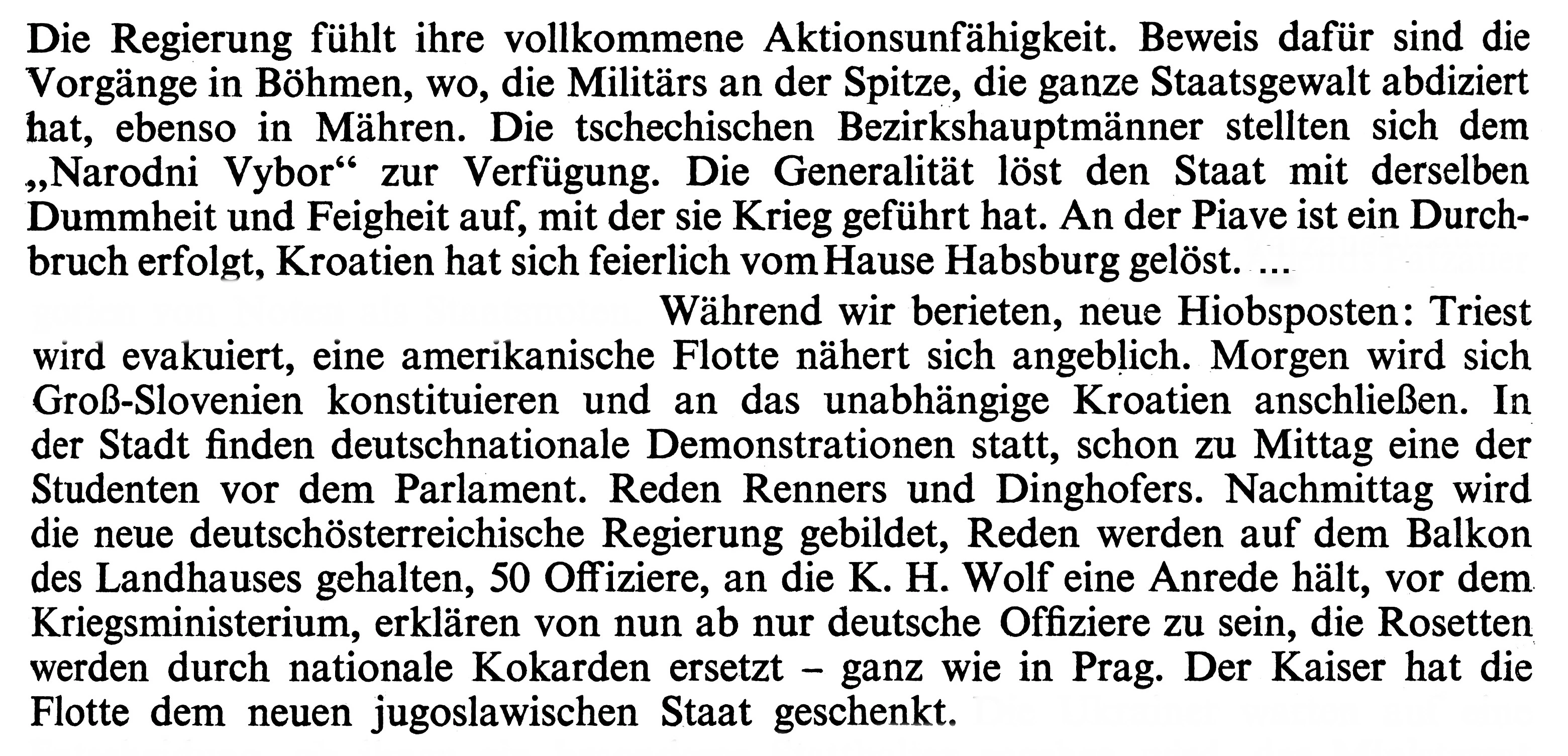 Die Regierung fühlt ihre vollkommene Aktionsunfähigkeit. Beweis dafür sind die Vorgänge in Böhmen, wo, die Militärs an der Spitze, die ganze Staatsgewalt abdiziert hat, ebenso in Mähren. Die tschechischen Bezirkshauptmänner stellten sich dem „Narodni Vybor“ zur Verfügung. Die Generalität löst den Staat mit derselben Dummheit und Feigheit auf, mit der sie Krieg geführt hat. An der Piave ist ein Durchbruch erfolgt, Kroatien hat sich feierlich vom Hause Habsburg gelöst. ...

Während wir berieten, neue Hiobsposten: Triest wird evakuiert, eine amerikanische Flotte nähert sich angeblich. Morgen wird sich Groß-Slovenien konstituieren und an das unabhängige Kroatien anschließen. In der Stadt finden deutschnationale Demonstrationen statt, schon zu Mittag eine der Studenten vor dem Parlament. Reden Renners und Dinghofers. Nachmittag wird die neue deutschösterreichische Regierung gebildet, Reden werden auf dem Balkon des Landhauses gehalten, 50 Offiziere, an die K. H. Wolf eine Anrede hält, vor dem Kriegsministerium, erklären von nun ab nur deutsche Offiziere zu sein, die Rosetten werden durch nationale Kokarden ersetzt – ganz wie in Prag. Der Kaiser hat die Flotte dem neuen jugoslawischen Staat geschenkt.